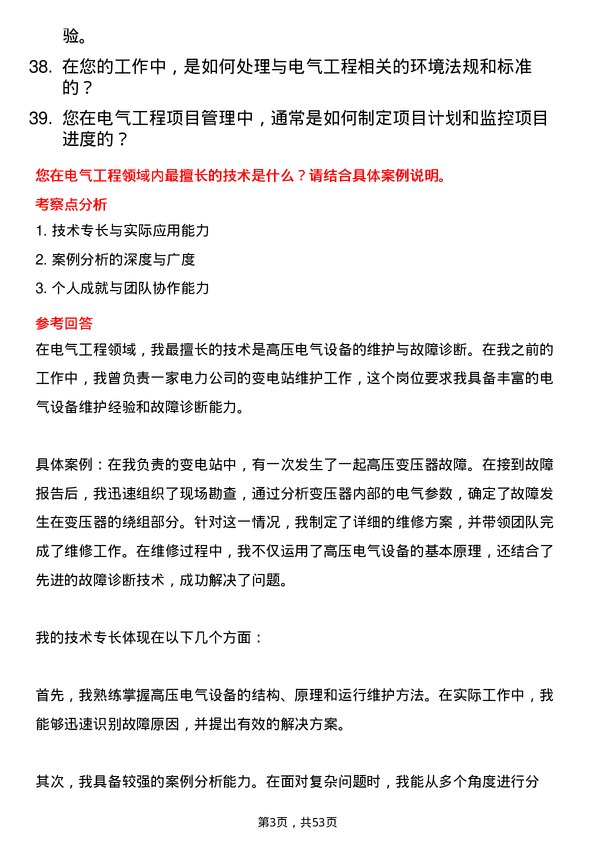 验。

38. 在您的工作中，是如何处理与电气工程相关的环境法规和标准的？

39. 您在电气工程项目管理中，通常是如何制定项目计划和监控项目进度的？

您在电气工程领域内最擅长的技术是什么？请结合具体案例说明。

考察点分析

1. 技术专长与实际应用能力

2. 案例分析的深度与广度

3. 个人成就与团队协作能力

参考回答

在电气工程领域，我最擅长的技术是高压电气设备的维护与故障诊断。在我之前的工作中，我曾负责一家电力公司的变电站维护工作，这个岗位要求我具备丰富的电气设备维护经验和故障诊断能力。

具体案例：在我负责的变电站中，有一次发生了一起高压变压器故障。在接到故障报告后，我迅速组织了现场勘查，通过分析变压器内部的电气参数，确定了故障发生在变压器的绕组部分。针对这一情况，我制定了详细的维修方案，并带领团队完成了维修工作。在维修过程中，我不仅运用了高压电气设备的基本原理，还结合了先进的故障诊断技术，成功解决了问题。

我的技术专长体现在以下几个方面：

首先，我熟练掌握高压电气设备的结构、原理和运行维护方法。在实际工作中，我能够迅速识别故障原因，并提出有效的解决方案。

其次，我具备较强的案例分析能力。在面对复杂问题时，我能从多个角度进行分

第3页，共53页